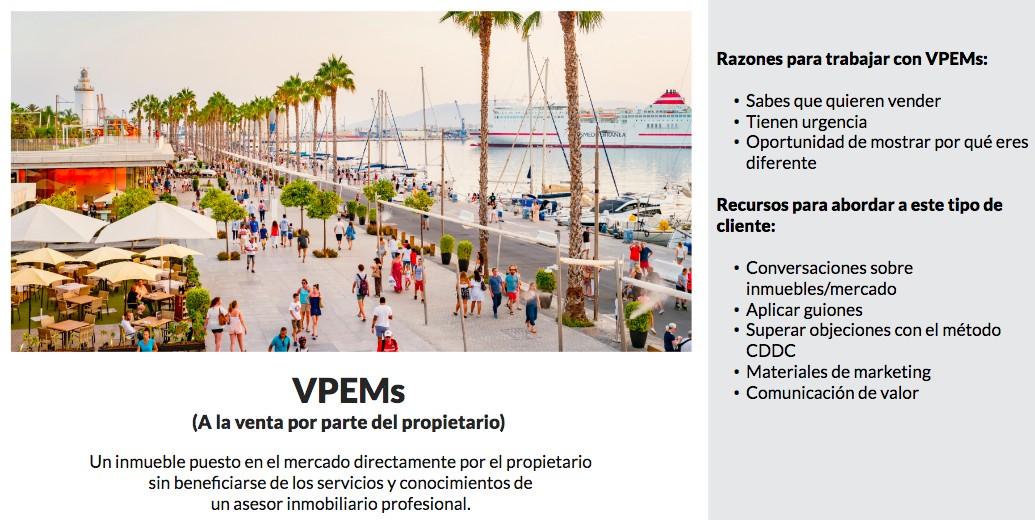 VPEMs
(A la venta por parte del propietario)

Un inmueble puesto en el mercado directamente por el propietario sin beneficiarse de los servicios y conocimientos de un asesor inmobiliario profesional.

Razones para trabajar con VPEMs:

• Sabes que quieren vender
• Tienen urgencia
• Oportunidad de mostrar por qué eres diferente

Recursos para abordar a este tipo de cliente:

• Conversaciones sobre inmuebles/mercado
• Aplicar guiones
• Superar objeciones con el método CDDC
• Materiales de marketing
• Comunicación de valor